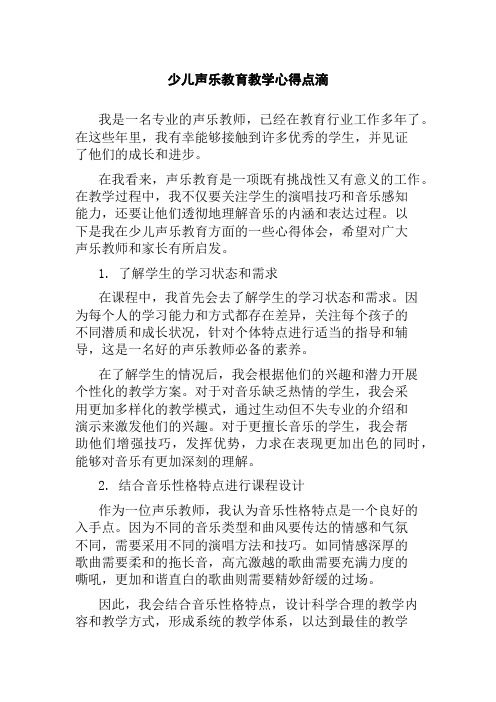 少儿声乐教育教学心得点滴

我是一名专业的声乐教师，已经在教育行业工作多年了。在这些年里，我有幸能够接触到许多优秀的学生，并见证了他们的成长和进步。

在我看来，声乐教育是一项既有挑战性又有意义的工作。在教学过程中，我不仅要关注学生的演唱技巧和音乐感知能力，还要让他们透彻地理解音乐的内涵和表达过程。以下是我在少儿声乐教育方面的一些心得体会，希望对广大声乐教师和家长有所启发。

1. 了解学生的学习状态和需求

在课程中，我首先会去了解学生的学习状态和需求。因为每个人的学习能力和方式都存在差异，关注每个孩子的不同潜质和成长状况，针对个体特点进行适当的指导和辅导，这是一名好的声乐教师必备的素养。

在了解学生的情况后，我会根据他们的兴趣和潜力开展个性化的教学方案。对于对音乐缺乏热情的学生，我会采用更加多样化的教学模式，通过生动但不失专业的介绍和演示来激发他们的兴趣。对于更擅长音乐的学生，我会帮助他们增强技巧，发挥优势，力求在表现更加出色的同时，能够对音乐有更加深刻的理解。

2. 结合音乐性格特点进行课程设计

作为一位声乐教师，我认为音乐性格特点是一个良好的入手点。因为不同的音乐类型和曲风要传达的情感和气氛不同，需要采用不同的演唱方法和技巧。如同情感深厚的歌曲需要柔和的拖长音，高亢激越的歌曲需要充满力度的嘶吼，更加和谐直白的歌曲则需要精妙舒缓的过场。

因此，我会结合音乐性格特点，设计科学合理的教学内容和教学方式，形成系统的教学体系，以达到最佳的教学